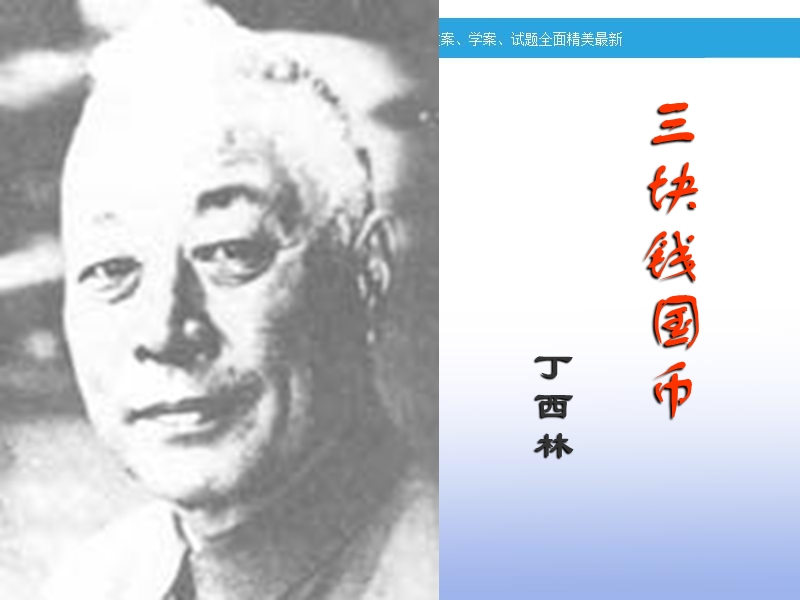 案、学案、试题全面精美最新

三块钱国币

丁西林